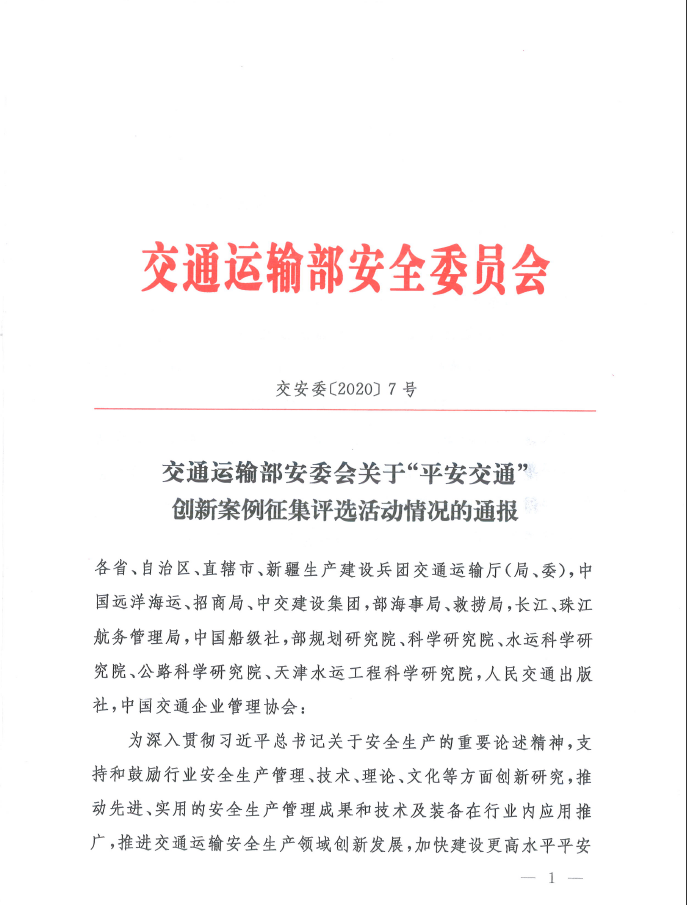 交通运输部安全委员会

交安委〔2020〕7号

交通运输部安委会关于“平安交通”创新案例征集评选活动情况的通报

各省、自治区、直辖市、新疆生产建设兵团交通运输厅(局、委),中国远洋海运、招商局、中交建设集团,部海事局、救捞局,长江、珠江航务管理局,中国船级社,部规划研究院、科学研究院、水运科学研究院、公路科学研究院、天津水运工程科学研究院,人民交通出版社,中国交通企业管理协会:

为深入贯彻习近平总书记关于安全生产的重要论述精神,支持和鼓励行业安全生产管理、技术、理论、文化等方面创新研究,推动先进、实用的安全生产管理成果和技术及装备在行业内应用推广,推进交通运输安全生产领域创新发展,加快建设更高水平平安

— 1 —